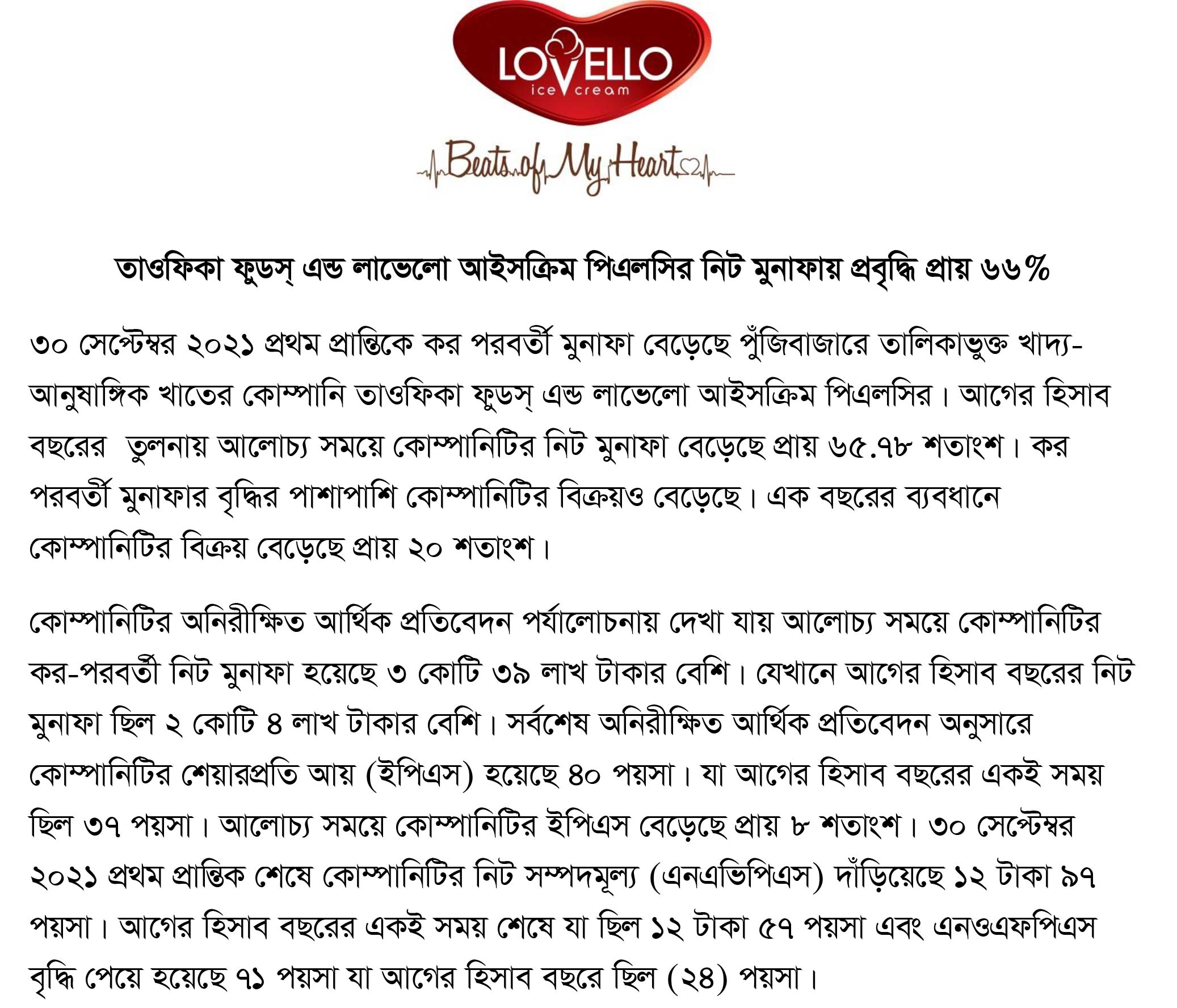 LOVELLO
ice cream

Beats of My Heart

তাওফিকা ফুডস্ এন্ড লাভেলো আইসক্রিম পিএলসির নিট মুনাফায় প্রবৃদ্ধি প্রায় ৬৬%

৩০ সেপ্টেম্বর ২০২১ প্রথম প্রান্তিকে কর পরবর্তী মুনাফা বেড়েছে পুঁজিবাজারে তালিকাভুক্ত খাদ্য-আনুষাঙ্গিক খাতের কোম্পানি তাওফিকা ফুডস্ এন্ড লাভেলো আইসক্রিম পিএলসির। আগের হিসাব বছরের তুলনায় আলোচ্য সময়ে কোম্পানিটির নিট মুনাফা বেড়েছে প্রায় ৬৫.৭৮ শতাংশ। কর পরবর্তী মুনাফার বৃদ্ধির পাশাপাশি কোম্পানিটির বিক্রয়ও বেড়েছে। এক বছরের ব্যবধানে কোম্পানিটির বিক্রয় বেড়েছে প্রায় ২০ শতাংশ।

কোম্পানিটির অনিরীক্ষিত আর্থিক প্রতিবেদন পর্যালোচনায় দেখা যায় আলোচ্য সময়ে কোম্পানিটির কর-পরবর্তী নিট মুনাফা হয়েছে ৩ কোটি ৩৯ লাখ টাকার বেশি। যেখানে আগের হিসাব বছরের নিট মুনাফা ছিল ২ কোটি ৪ লাখ টাকার বেশি। সর্বশেষ অনিরীক্ষিত আর্থিক প্রতিবেদন অনুসারে কোম্পানিটির শেয়ারপ্রতি আয় (ইপিএস) হয়েছে ৪০ পয়সা। যা আগের হিসাব বছরের একই সময় ছিল ৩৭ পয়সা। আলোচ্য সময়ে কোম্পানিটির ইপিএস বেড়েছে প্রায় ৮ শতাংশ। ৩০ সেপ্টেম্বর ২০২১ প্রথম প্রান্তিক শেষে কোম্পানিটির নিট সম্পদমূল্য (এনএভিপিএস) দাঁড়িয়েছে ১২ টাকা ৯৭ পয়সা। আগের হিসাব বছরের একই সময় শেষে যা ছিল ১২ টাকা ৫৭ পয়সা এবং এনওএফপিএস বৃদ্ধি পেয়ে হয়েছে ৭১ পয়সা যা আগের হিসাব বছরে ছিল (২৪) পয়সা।